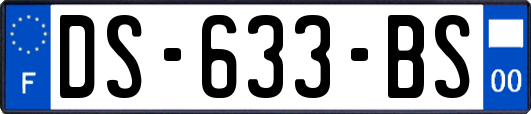 F

DS-633-BS

00